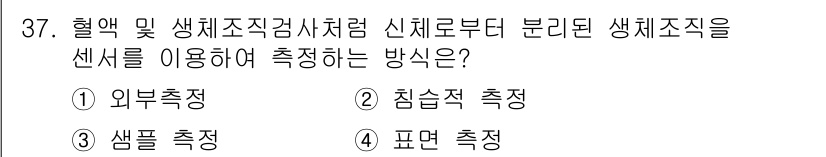 37. 혈액 및 생체조직검사처럼 신체로부터 분리된 생체조직을 센서를 이용하여 측정하는 방식은?

① 외부측정
② 침습적 측정
③ 샘플 측정
④ 표면 측정